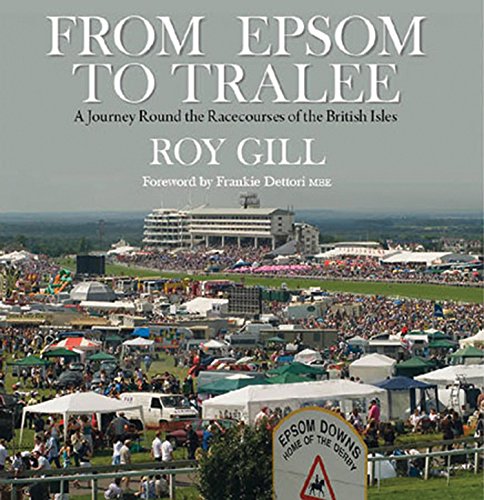 FROM EPSOM TO TRALEE

A Journey Round the Racecourses of the British Isles

ROY GILL

Foreword by Frankie Dettori MBE

EPSOM DOWNS
HOME OF THE DERBY